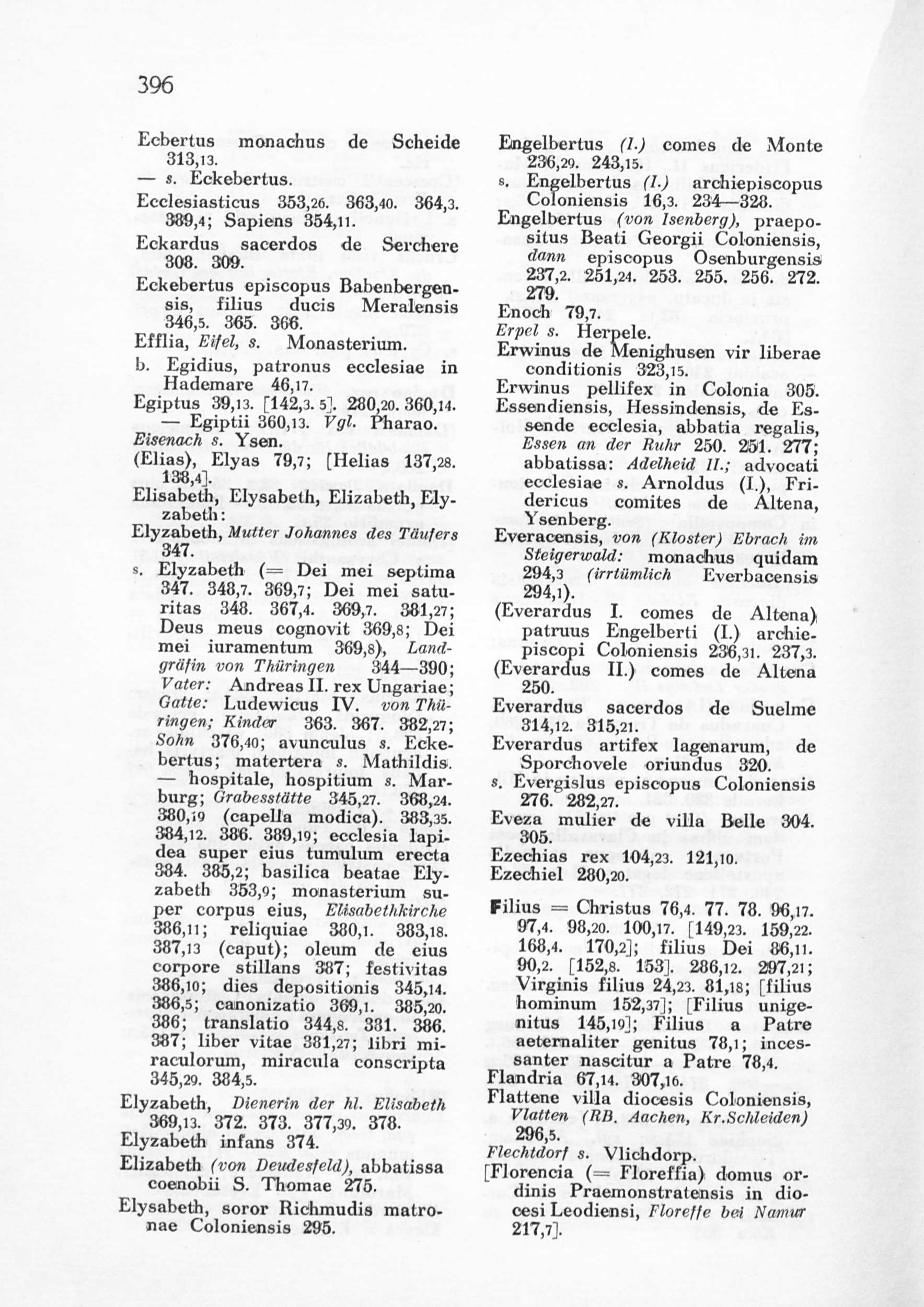 396

Ecbertus monachus de Scheide 313,13.
— s. Eckebertus.
Ecclesiasticus 353,26. 363,40. 364,3. 389,4; Sapiens 354,11.
Eckardus sacerdos de Serchere 308. 309.
Eckebertus episcopus Babenbergensis, filius ducis Meralensis 346,5. 365. 366.
Efflia, Eifel, s. Monasterium.
b. Egidius, patronus ecclesiae in Hademare 46,17.
Egiptus 39,13. [142,3. 5]. 280,20. 360,14. — Egiptii 360,13. Vgl. Pharao.
Eisenach s. Ysen.
(Elias), Elyas 79,7; [Helias 137,28. 138,4].
Elisabeth, Elysabeth, Elizabeth, Elyzabeth:
Elyzabeth, Mutter Johannes des Täufers 347.
s. Elyzabeth (= Dei mei septima 347. 348,7. 369,7; Dei mei saturitas 348. 367,4. 369,7. 381,27; Deus meus cognovit 369,8; Dei mei iuramentum 369,8), Landgräfin von Thüringen 344—390; Vater: Andreas II. rex Ungariae; Gatte: Ludewicus IV. von Thüringen; Kinder 363. 367. 382,27; Sohn 376,40; avunculus s. Eckebertus; matertera s. Mathildis. — hospitale, hospitium s. Marburg; Grabesstätte 345,27. 368,24. 380,19 (capella modica). 383,35. 384,12. 386. 389,19; ecclesia lapidea super eius tumulum erecta 384. 385,2; basilica beatae Elyzabeth 353,9; monasterium super corpus eius, Elisabethkirche 386,11; reliquiae 380,1. 383,18. 387,13 (caput); oleum de eius corpore stillans 387; festivitas 386,10; dies depositionis 345,14. 386,5; canonizatio 369,1. 385,20. 386; translatio 344,8. 381. 386. 387; liber vitae 381,27; libri miraculorum, miracula conscripta 345,29. 384,5.
Elyzabeth, Dienerin der hl. Elisabeth 369,13. 372. 373. 377,39. 378.
Elyzabeth infans 374.
Elizabeth (von Deudesfeld), abbatissa coenobii S. Thomae 275.
Elysabeth, soror Richmudis matronae Coloniensis 295.

Engelbertus (I.) comes de Monte 236,29. 243,15.
s. Engelbertus (I.) archiepiscopus Coloniensis 16,3. 234—328.
Engelbertus (von Isenberg), praepositus Beati Georgii Coloniensis, dann episcopus Osenburgensis 237,2. 251,24. 253. 255. 256. 272. 279.
Enoch 79,7.
Erpel s. Herpele.
Erwinus de Menighusen vir liberae conditionis 323,15.
Erwinus pellifex in Colonia 305.
Essendiensis, Hessindensis, de Essende ecclesia, abbatia regalis, Essen an der Ruhr 250. 251. 277; abbatissa: Adelheid II.; advocati ecclesiae s. Arnoldus (I.), Fridericus comites de Altena, Ysenberg.
Everacensis, von (Kloster) Ebrach im Steigerwald: monachus quidam 294,3 (irrtümlich Everbacensis 294,1).
(Everardus I. comes de Altena) patruus Engelberti (I.) archiepiscopi Coloniensis 236,31. 237,3.
(Everardus II.) comes de Altena 250.
Everardus sacerdos de Suelme 314,12. 315,21.
Everardus artifex lagenarum, de Sporchovele oriundus 320.
s. Evergislus episcopus Coloniensis 276. 282,27.
Eveza mulier de villa Belle 304. 305.
Ezechias rex 104,23. 121,10.
Ezechiel 280,20.

Filius = Christus 76,4. 77. 78. 96,17. 97,4. 98,20. 100,17. [149,23. 159,22. 168,4. 170,2]; filius Dei 86,11. 90,2. [152,8. 153]. 286,12. 297,21; Virginis filius 24,23. 81,18; [filius hominum 152,37]; [Filius unigenitus 145,19]; Filius a Patre aeternaliter genitus 78,1; incessanter nascitur a Patre 78,4.
Flandria 67,14. 307,16.
Flattene villa diocesis Coloniensis, Vlatten (RB. Aachen, Kr.Schleiden) 296,5.
Flechtdorf s. Vlichdorp.
[Florencia (= Floreffia) domus ordinis Praemonstratensis in diocesi Leodiensi, Floreffe bei Namur 217,7].